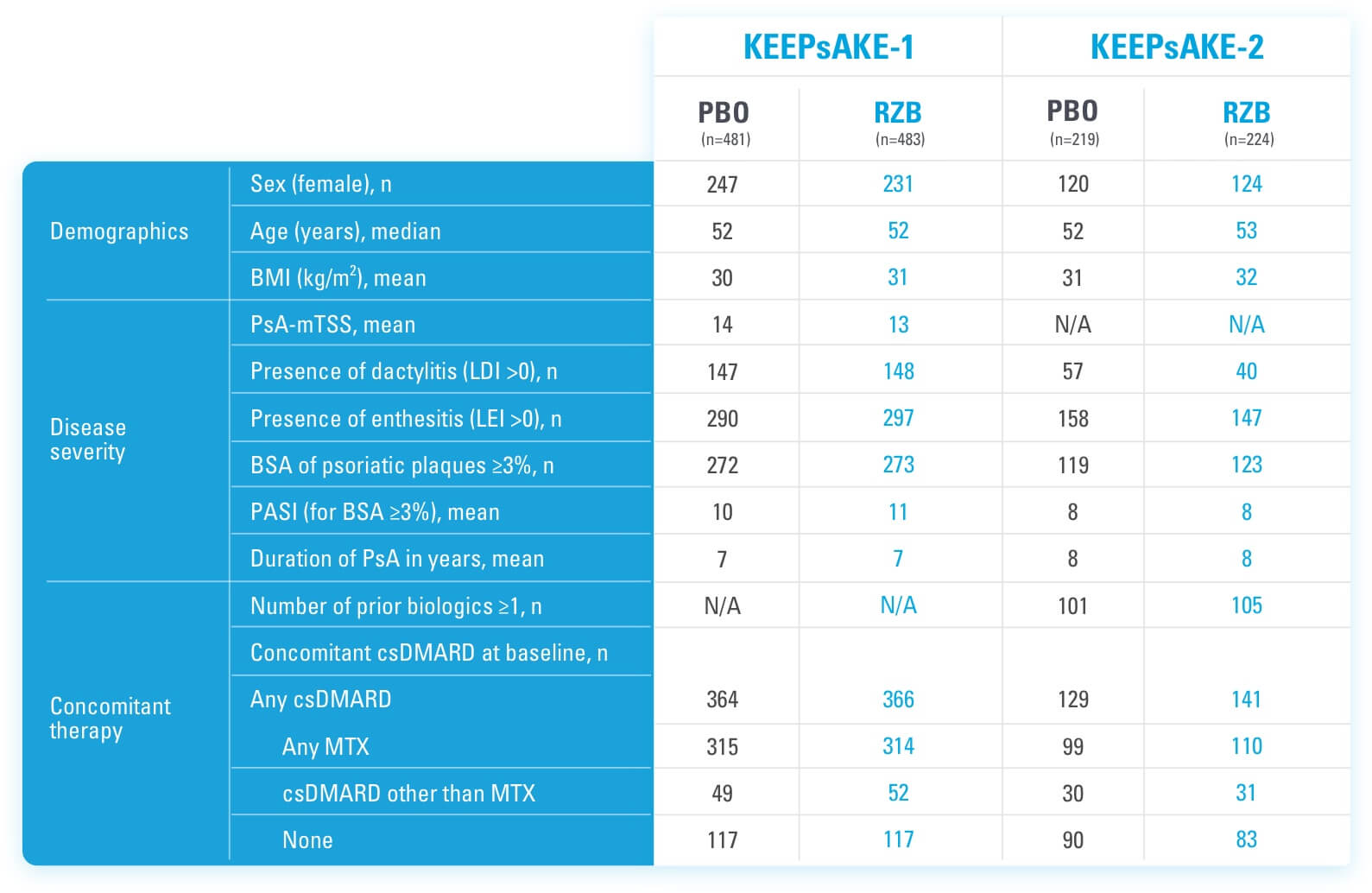 | | | KEEPsAKE-1 | | KEEPsAKE-2 | |
|---|---|---|---|---|---|
| | | PBO (n=481) | RZB (n=483) | PBO (n=219) | RZB (n=224) |
| Demographics | Sex (female), n | 247 | 231 | 120 | 124 |
| | Age (years), median | 52 | 52 | 52 | 53 |
| | BMI (kg/m$^2$), mean | 30 | 31 | 31 | 32 |
| Disease severity | PsA-mTSS, mean | 14 | 13 | N/A | N/A |
| | Presence of dactylitis (LDI >0), n | 147 | 148 | 57 | 40 |
| | Presence of enthesitis (LEI >0), n | 290 | 297 | 158 | 147 |
| | BSA of psoriatic plaques ≥3%, n | 272 | 273 | 119 | 123 |
| | PASI (for BSA ≥3%), mean | 10 | 11 | 8 | 8 |
| | Duration of PsA in years, mean | 7 | 7 | 8 | 8 |
| Concomitant therapy | Number of prior biologics ≥1, n | N/A | N/A | 101 | 105 |
| | Concomitant csDMARD at baseline, n | | | | |
| | Any csDMARD | 364 | 366 | 129 | 141 |
| | Any MTX | 315 | 314 | 99 | 110 |
| | csDMARD other than MTX | 49 | 52 | 30 | 31 |
| | None | 117 | 117 | 90 | 83 |